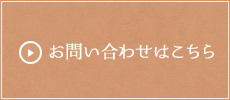 お問い合わせはこちら